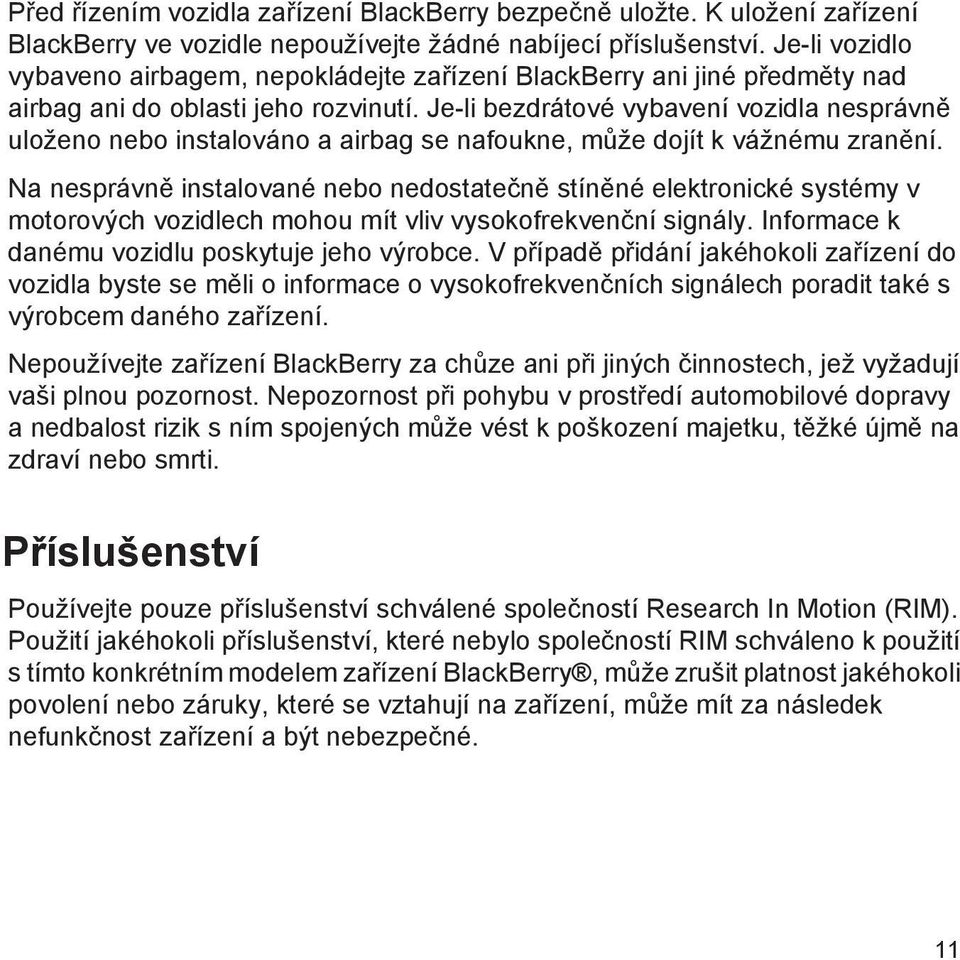 Před řízením vozidla zařízení BlackBerry bezpečně uložte. K uložení zařízení BlackBerry ve vozidle nepoužívejte žádné nabíjecí příslušenství. Je-li vozidlo vybaveno airbagem, nepokládejte zařízení BlackBerry ani jiné předměty nad airbag ani do oblasti jeho rozvinutí. Je-li bezdrátové vybavení vozidla nesprávně uloženo nebo instalováno a airbag se nafoukne, může dojít k vážnému zranění.

Na nesprávně instalované nebo nedostatečně stíněné elektronické systémy v motorových vozidlech mohou mít vliv vysokofrekvenční signály. Informace k danému vozidlu poskytuje jeho výrobce. V případě přidání jakéhokoli zařízení do vozidla byste se měli o informace o vysokofrekvenčních signálech poradit také s výrobcem daného zařízení.

Nepoužívejte zařízení BlackBerry za chůze ani při jiných činnostech, jež vyžadují vaši plnou pozornost. Nepozornost při pohybu v prostředí automobilové dopravy a nedbalost rizik s ním spojených může vést k poškození majetku, těžké újmě na zdraví nebo smrti.

Příslušenství

Používejte pouze příslušenství schválené společností Research In Motion (RIM). Použití jakéhokoli příslušenství, které nebylo společností RIM schváleno k použití s tímto konkrétním modelem zařízení BlackBerry®, může zrušit platnost jakéhokoli povolení nebo záruky, které se vztahují na zařízení, může mít za následek nefunkčnost zařízení a být nebezpečné.

11